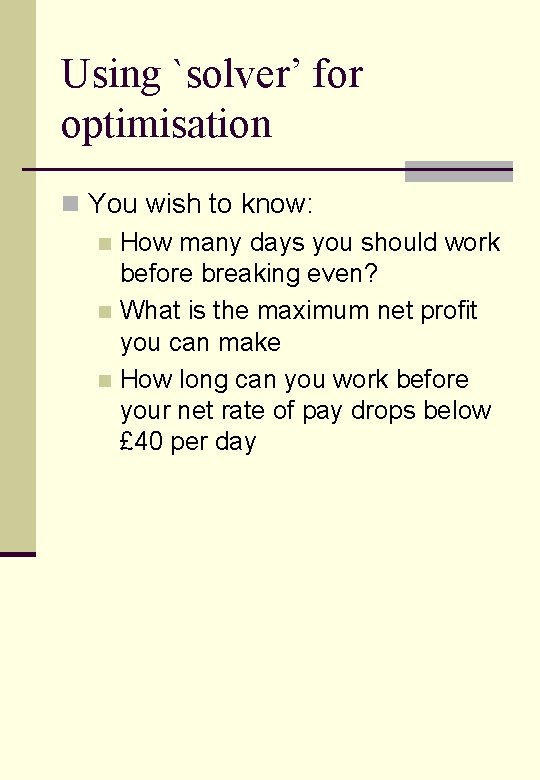 Using `solver' for optimisation

• You wish to know:
• How many days you should work before breaking even?
• What is the maximum net profit you can make
• How long can you work before your net rate of pay drops below £40 per day